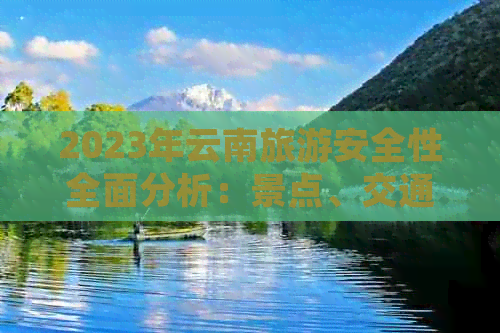 2023年云南旅游安全性全面分析：景点、交通